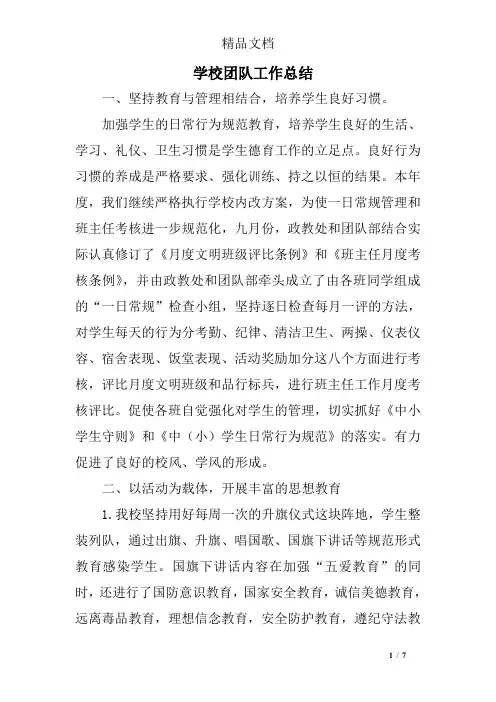 精品文档

学校团队工作总结

一、坚持教育与管理相结合，培养学生良好习惯。

加强学生的日常行为规范教育，培养学生良好的生活、学习、礼仪、卫生习惯是学生德育工作的立足点。良好行为习惯的养成是严格要求、强化训练、持之以恒的结果。本年度，我们继续严格执行学校内改方案，为使一日常规管理和班主任考核进一步规范化，九月份，政教处和团队部结合实际认真修订了《月度文明班级评比条例》和《班主任月度考核条例》，并由政教处和团队部牵头成立了由各班同学组成的“一日常规”检查小组，坚持逐日检查每月一评的方法，对学生每天的行为分考勤、纪律、清洁卫生、两操、仪表仪容、宿舍表现、饭堂表现、活动奖励加分这八个方面进行考核，评比月度文明班级和品行标兵，进行班主任工作月度考核评比。促使各班自觉强化对学生的管理，切实抓好《中小学生守则》和《中（小）学生日常行为规范》的落实。有力促进了良好的校风、学风的形成。

二、以活动为载体，开展丰富的思想教育

1.我校坚持用好每周一次的升旗仪式这块阵地，学生整装列队，通过出旗、升旗、唱国歌、国旗下讲话等规范形式教育感染学生。国旗下讲话内容在加强“五爱教育”的同时，还进行了国防意识教育，国家安全教育，诚信美德教育，远离毒品教育，理想信念教育，安全防护教育，遵纪守法教

1 / 7